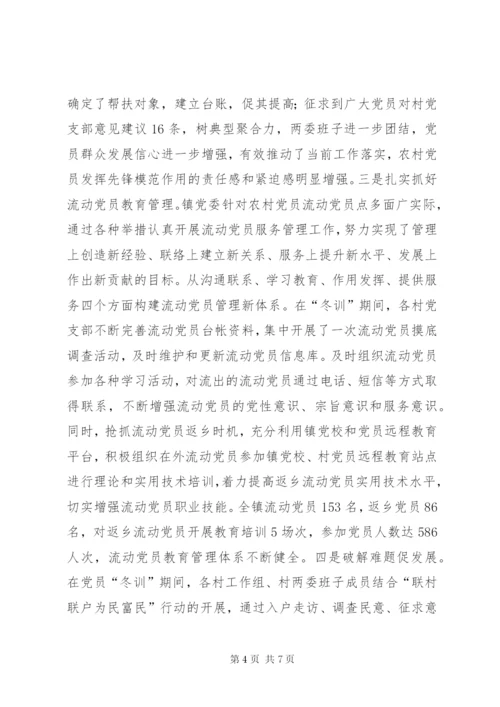 确定了帮扶对象，建立台账，促其提高；征求到广大党员对村党支部意见建议16条，树典型聚合力，两委班子进一步团结，党员群众发展信心进一步增强，有效推动了当前工作落实，农村党员发挥先锋模范作用的责任感和紧迫感明显增强。三是扎实抓好流动党员教育管理。镇党委针对农村党员流动党员点多面广实际，通过各种举措认真开展流动党员服务管理工作，努力实现了管理上创造新经验、联络上建立新关系、服务上提升新水平、发展上作出新贡献的目标。从沟通联系、学习教育、作用发挥、提供服务四个方面构建流动党员管理新体系。在“冬训”期间，各村党支部不断完善流动党员台帐资料，集中开展了一次流动党员摸底调查活动，及时维护和更新流动党员信息库。及时组织流动党员参加各种学习活动，对流出的流动党员通过电话、短信等方式取得联系，不断增强流动党员的党性意识、宗旨意识和服务意识。同时，抢抓流动党员返乡时机，充分利用镇党校和党员远程教育平台，积极组织在外流动党员参加镇党校、村党员远程教育站点进行理论和实用技术培训，着力提高返乡流动党员实用技术水平，切实增强流动党员职业技能。全镇流动党员153名，返乡党员86名，对返乡流动党员开展教育培训5场次，参加党员人数达586人次，流动党员教育管理体系不断健全。四是破解难题促发展。在党员“冬训”期间，各村工作组、村两委班子成员结合“联村联户为民富民”行动的开展，通过入户走访、调查民意、征求意

第4页 共7页